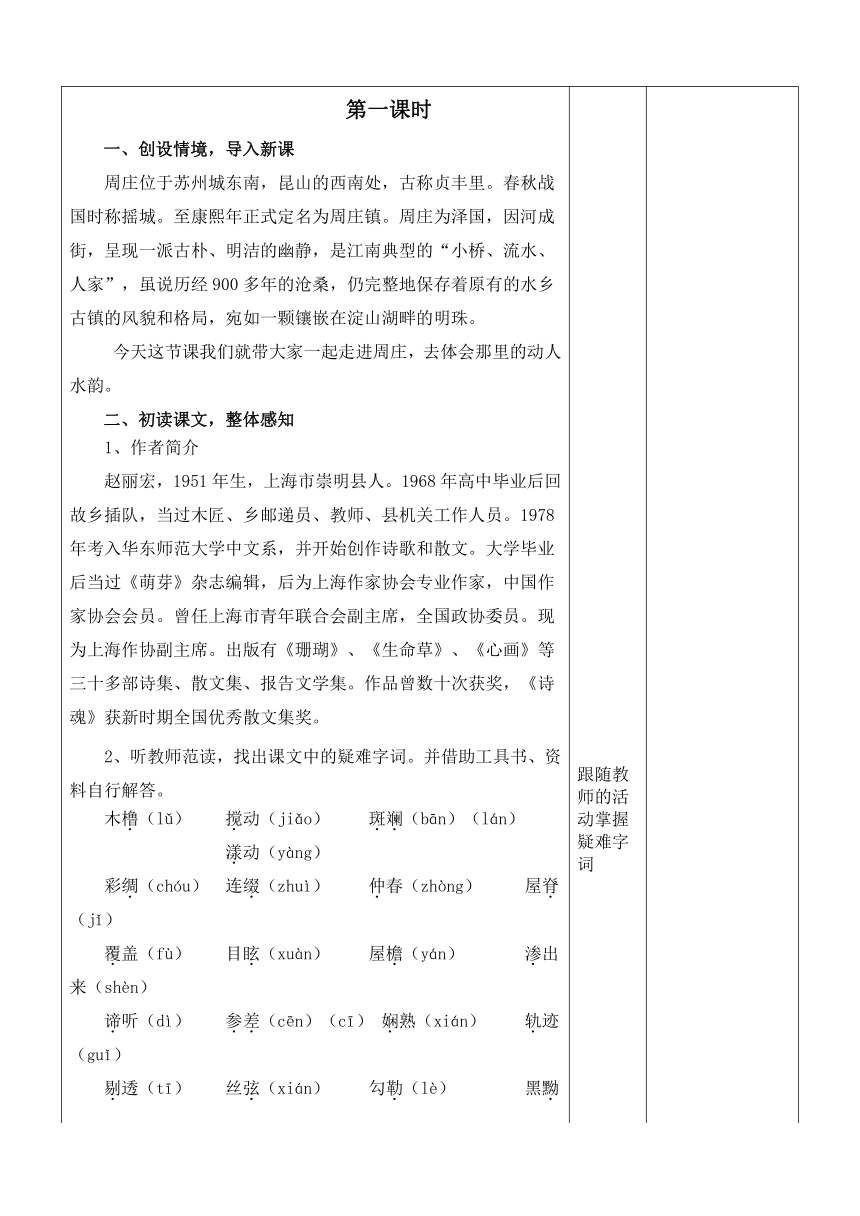 第一课时

一、创设情境，导入新课

周庄位于苏州城东南，昆山的西南处，古称贞丰里。春秋战国时称摇城。至康熙年正式定名为周庄镇。周庄为泽国，因河成街，呈现一派古朴、明洁的幽静，是江南典型的“小桥、流水、人家”，虽说历经900多年的沧桑，仍完整地保存着原有的水乡古镇的风貌和格局，宛如一颗镶嵌在淀山湖畔的明珠。

今天这节课我们就带大家一起走进周庄，去体会那里的动人水韵。

二、初读课文，整体感知

1、作者简介

赵丽宏，1951年生，上海市崇明县人。1968年高中毕业后回故乡插队，当过木匠、乡邮递员、教师、县机关工作人员。1978年考入华东师范大学中文系，并开始创作诗歌和散文。大学毕业后当过《萌芽》杂志编辑，后为上海作家协会专业作家，中国作家协会会员。曾任上海市青年联合会副主席，全国政协委员。现为上海作协副主席。出版有《珊瑚》、《生命草》、《心画》等三十多部诗集、散文集、报告文学集。作品曾数十次获奖，《诗魂》获新时期全国优秀散文集奖。

2、听教师范读，找出课文中的疑难字词。并借助工具书、资料自行解答。

木橹（lǔ） 搅动（jiǎo） 斑斓（bān）（lán） 漾动（yàng）

彩绸（chóu） 连缀（zhuì） 仲春（zhòng） 屋脊（jǐ）

覆盖（fù） 目眩（xuàn） 屋檐（yán） 渗出来（shèn）

谛听（dì） 参差（cēn）（cī） 娴熟（xián） 轨迹（guǐ）

剔透（tī） 丝弦（xián） 勾勒（lè） 黑黝

跟随教师的活动掌握疑难字词